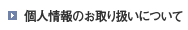 個人情報のお取り扱いについて